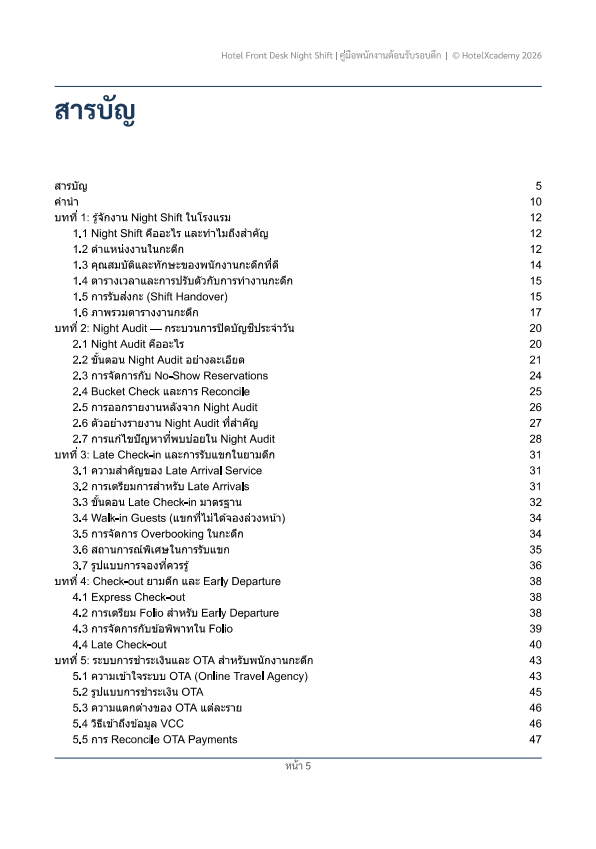 Hotel Front Desk Night Shift | คู่มือพนักงานต้อนรับรอบดึก | © HotelXcademy 2026

สารบัญ

สารบัญ 5
คำนำ 10
บทที่ 1: รู้จักงาน Night Shift ในโรงแรม 12
1.1 Night Shift คืออะไร และทำไมถึงสำคัญ 12
1.2 ตำแหน่งงานในกะดึก 12
1.3 คุณสมบัติและทักษะของพนักงานกะดึกที่ดี 14
1.4 ตารางเวลาและการปรับตัวกับการทำงานกะดึก 15
1.5 การรับส่งกะ (Shift Handover) 15
1.6 ภาพรวมตารางงานกะดึก 17
บทที่ 2: Night Audit — กระบวนการปิดบัญชีประจำวัน 20
2.1 Night Audit คืออะไร 20
2.2 ขั้นตอน Night Audit อย่างละเอียด 21
2.3 การจัดการกับ No-Show Reservations 24
2.4 Bucket Check และการ Reconcile 25
2.5 การออกรายงานหลังจาก Night Audit 26
2.6 ตัวอย่างรายงาน Night Audit ที่สำคัญ 27
2.7 การแก้ไขปัญหาที่พบบ่อยใน Night Audit 28
บทที่ 3: Late Check-in และการรับแขกในยามดึก 31
3.1 ความสำคัญของ Late Arrival Service 31
3.2 การเตรียมการสำหรับ Late Arrivals 31
3.3 ขั้นตอน Late Check-in มาตรฐาน 32
3.4 Walk-in Guests (แขกที่ไม่ได้จองล่วงหน้า) 34
3.5 การจัดการ Overbooking ในกะดึก 34
3.6 สถานการณ์พิเศษในการรับแขก 35
3.7 รูปแบบการจองที่ควรรู้ 36
บทที่ 4: Check-out ยามดึก และ Early Departure 38
4.1 Express Check-out 38
4.2 การเตรียม Folio สำหรับ Early Departure 38
4.3 การจัดการกับข้อพิพาทใน Folio 39
4.4 Late Check-out 40
บทที่ 5: ระบบการชำระเงินและ OTA สำหรับพนักงานกะดึก 43
5.1 ความเข้าใจระบบ OTA (Online Travel Agency) 43
5.2 รูปแบบการชำระเงิน OTA 45
5.3 ความแตกต่างของ OTA แต่ละราย 46
5.4 วิธีเข้าถึงข้อมูล VCC 46
5.5 การ Reconcile OTA Payments 47

หน้า 5